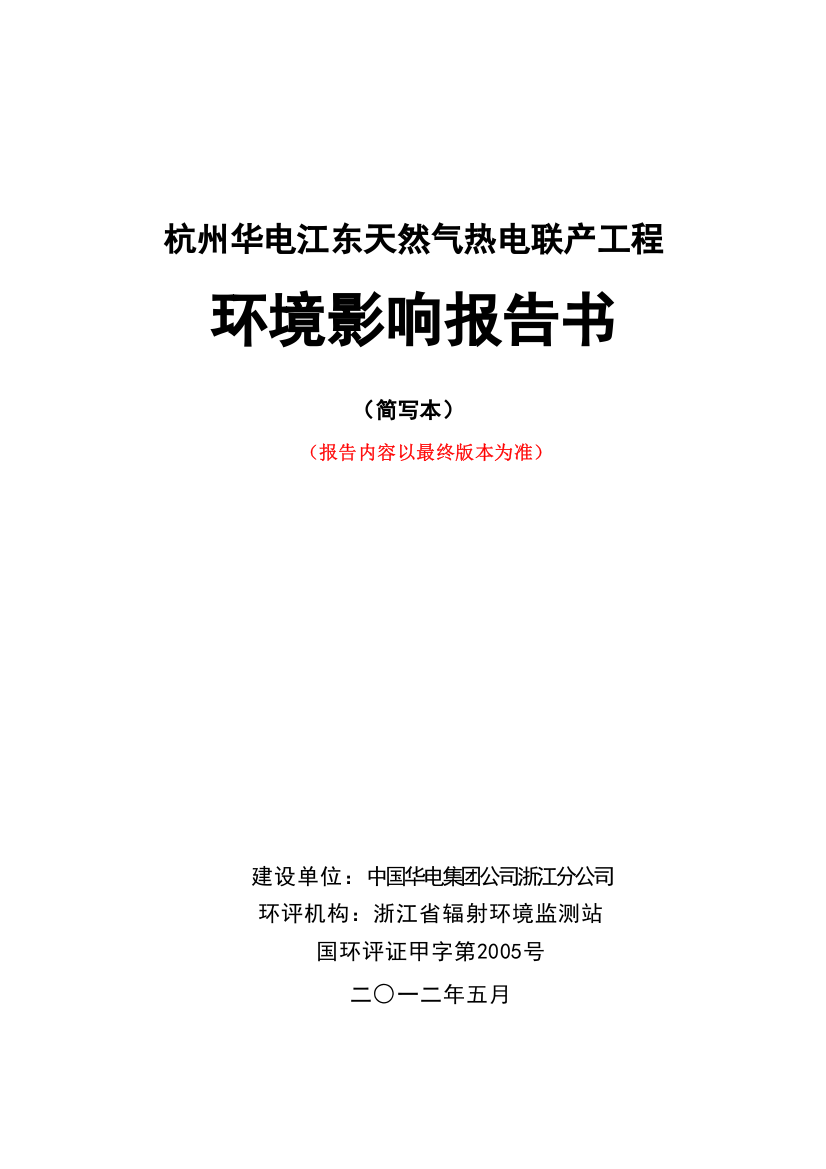 杭州华电江东天然气热电联产工程

环境影响报告书

（简写本）

（报告内容以最终版本为准）

建设单位：中国华电集团公司浙江分公司

环评机构：浙江省辐射环境监测站

国环评证甲字第2005号

二〇一二年五月